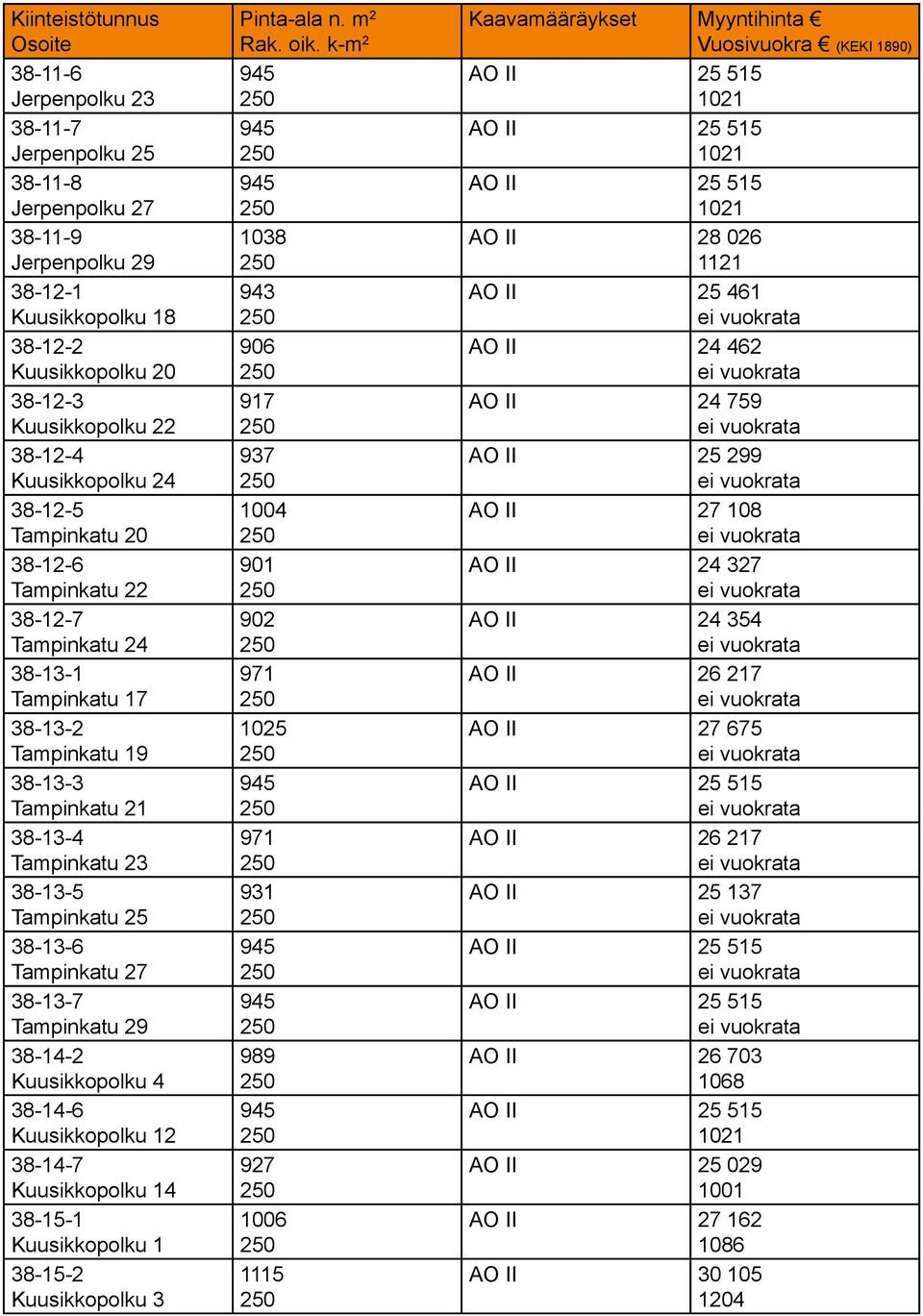 | Kiinteistötunnus Osoite | Pinta-ala n. m² Rak. oik. k-m² | Kaavamääräykset | Myyntihinta € Vuosivuokra € (KEKI 1890) |
|---|---|---|---|
| 38-11-6 Jerpenpolku 23 | 945 250 | AO II | 25 515 1021 |
| 38-11-7 Jerpenpolku 25 | 945 250 | AO II | 25 515 1021 |
| 38-11-8 Jerpenpolku 27 | 945 250 | AO II | 25 515 1021 |
| 38-11-9 Jerpenpolku 29 | 1038 250 | AO II | 28 026 1121 |
| 38-12-1 Kuusikkopolku 18 | 943 250 | AO II | 25 461 ei vuokrata |
| 38-12-2 Kuusikkopolku 20 | 906 250 | AO II | 24 462 ei vuokrata |
| 38-12-3 Kuusikkopolku 22 | 917 250 | AO II | 24 759 ei vuokrata |
| 38-12-4 Kuusikkopolku 24 | 937 250 | AO II | 25 299 ei vuokrata |
| 38-12-5 Tampinkatu 20 | 1004 250 | AO II | 27 108 ei vuokrata |
| 38-12-6 Tampinkatu 22 | 901 250 | AO II | 24 327 ei vuokrata |
| 38-12-7 Tampinkatu 24 | 902 250 | AO II | 24 354 ei vuokrata |
| 38-13-1 Tampinkatu 17 | 971 250 | AO II | 26 217 ei vuokrata |
| 38-13-2 Tampinkatu 19 | 1025 250 | AO II | 27 675 ei vuokrata |
| 38-13-3 Tampinkatu 21 | 945 250 | AO II | 25 515 ei vuokrata |
| 38-13-4 Tampinkatu 23 | 971 250 | AO II | 26 217 ei vuokrata |
| 38-13-5 Tampinkatu 25 | 931 250 | AO II | 25 137 ei vuokrata |
| 38-13-6 Tampinkatu 27 | 945 250 | AO II | 25 515 ei vuokrata |
| 38-13-7 Tampinkatu 29 | 945 250 | AO II | 25 515 ei vuokrata |
| 38-14-2 Kuusikkopolku 4 | 989 250 | AO II | 26 703 1068 |
| 38-14-6 Kuusikkopolku 12 | 945 250 | AO II | 25 515 1021 |
| 38-14-7 Kuusikkopolku 14 | 927 250 | AO II | 25 029 1001 |
| 38-15-1 Kuusikkopolku 1 | 1006 250 | AO II | 27 162 1086 |
| 38-15-2 Kuusikkopolku 3 | 1115 250 | AO II | 30 105 1204 |